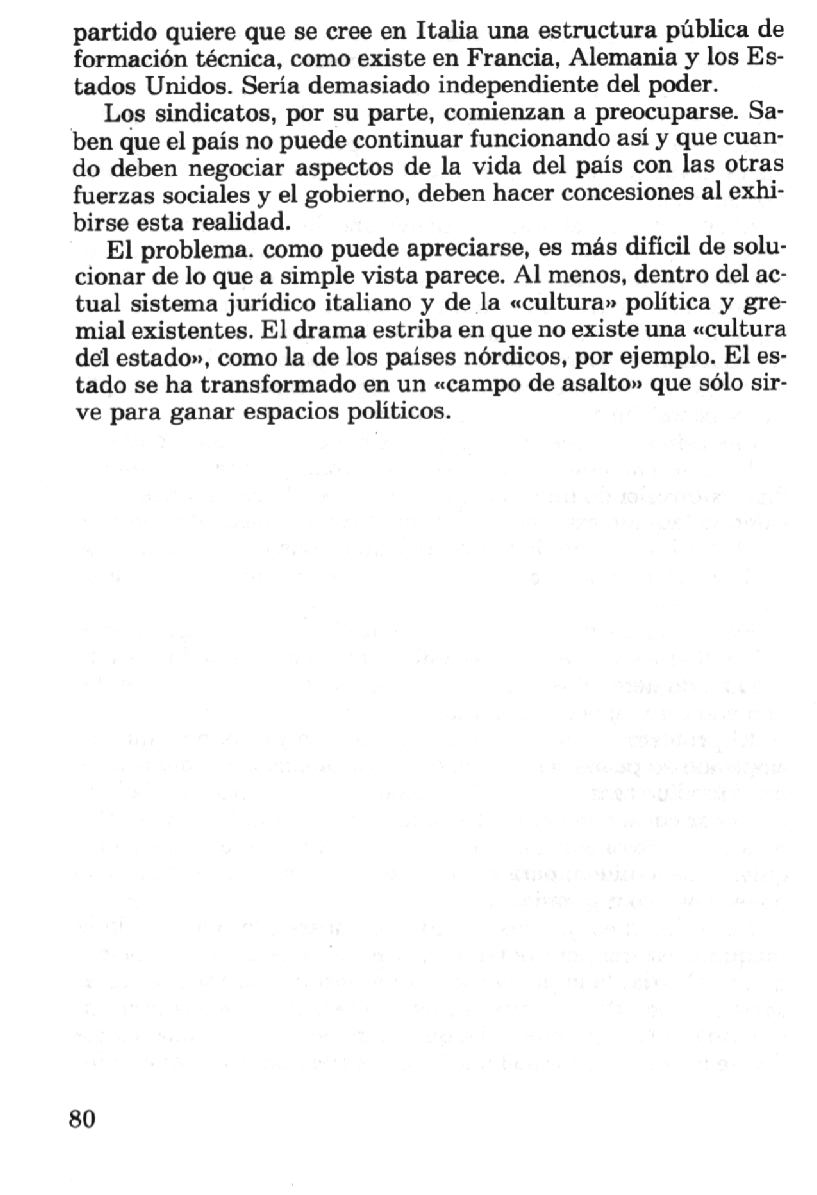 partido quiere que se cree en Italia una estructura pública de formación técnica, como existe en Francia, Alemania y los Estados Unidos. Sería demasiado independiente del poder.

Los sindicatos, por su parte, comienzan a preocuparse. Saben que el país no puede continuar funcionando así y que cuando deben negociar aspectos de la vida del país con las otras fuerzas sociales y el gobierno, deben hacer concesiones al exhibirse esta realidad.

El problema. como puede apreciarse, es más difícil de solucionar de lo que a simple vista parece. Al menos, dentro del actual sistema jurídico italiano y de la «cultura» política y gremial existentes. El drama estriba en que no existe una «cultura del estado», como la de los países nórdicos, por ejemplo. El estado se ha transformado en un «campo de asalto» que sólo sirve para ganar espacios políticos.

80